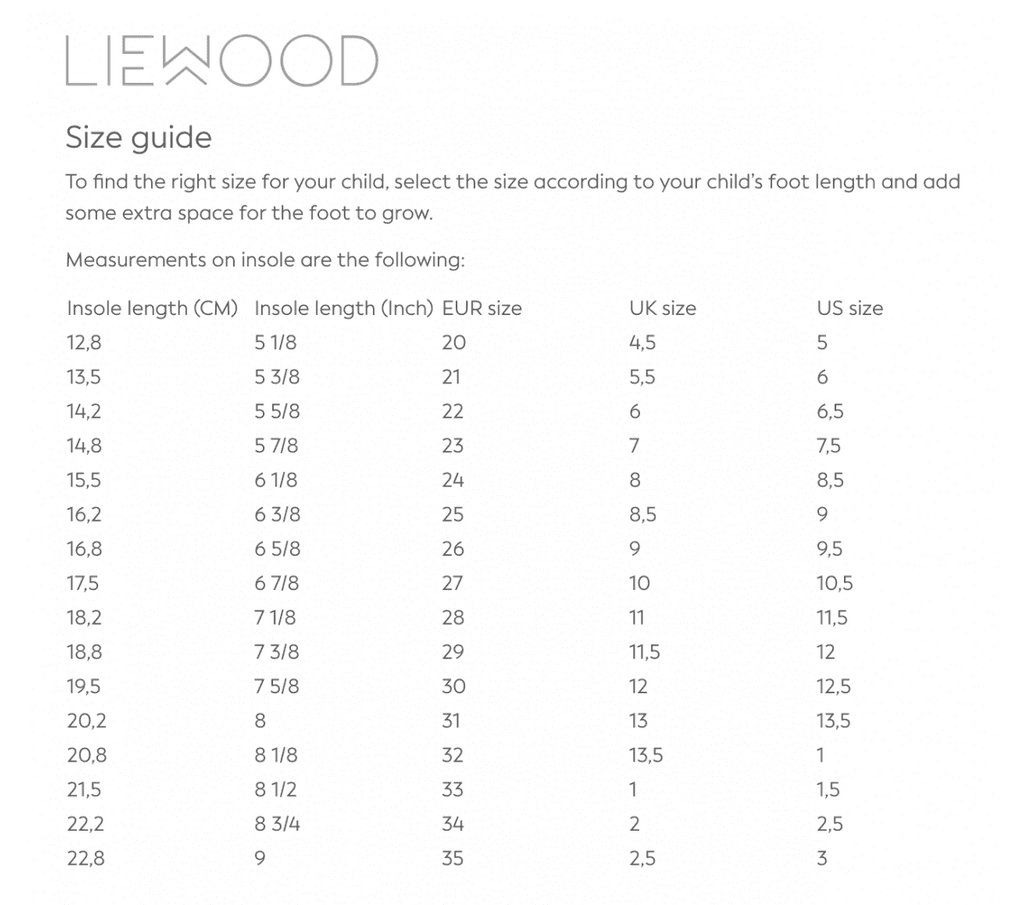 LIEWOOD

Size guide

To find the right size for your child, select the size according to your child's foot length and add some extra space for the foot to grow.

Measurements on insole are the following:

| Insole length (CM) | Insole length (Inch) | EUR size | UK size | US size |
|---|---|---|---|---|
| 12,8 | 5 1/8 | 20 | 4,5 | 5 |
| 13,5 | 5 3/8 | 21 | 5,5 | 6 |
| 14,2 | 5 5/8 | 22 | 6 | 6,5 |
| 14,8 | 5 7/8 | 23 | 7 | 7,5 |
| 15,5 | 6 1/8 | 24 | 8 | 8,5 |
| 16,2 | 6 3/8 | 25 | 8,5 | 9 |
| 16,8 | 6 5/8 | 26 | 9 | 9,5 |
| 17,5 | 6 7/8 | 27 | 10 | 10,5 |
| 18,2 | 7 1/8 | 28 | 11 | 11,5 |
| 18,8 | 7 3/8 | 29 | 11,5 | 12 |
| 19,5 | 7 5/8 | 30 | 12 | 12,5 |
| 20,2 | 8 | 31 | 13 | 13,5 |
| 20,8 | 8 1/8 | 32 | 13,5 | 1 |
| 21,5 | 8 1/2 | 33 | 1 | 1,5 |
| 22,2 | 8 3/4 | 34 | 2 | 2,5 |
| 22,8 | 9 | 35 | 2,5 | 3 |